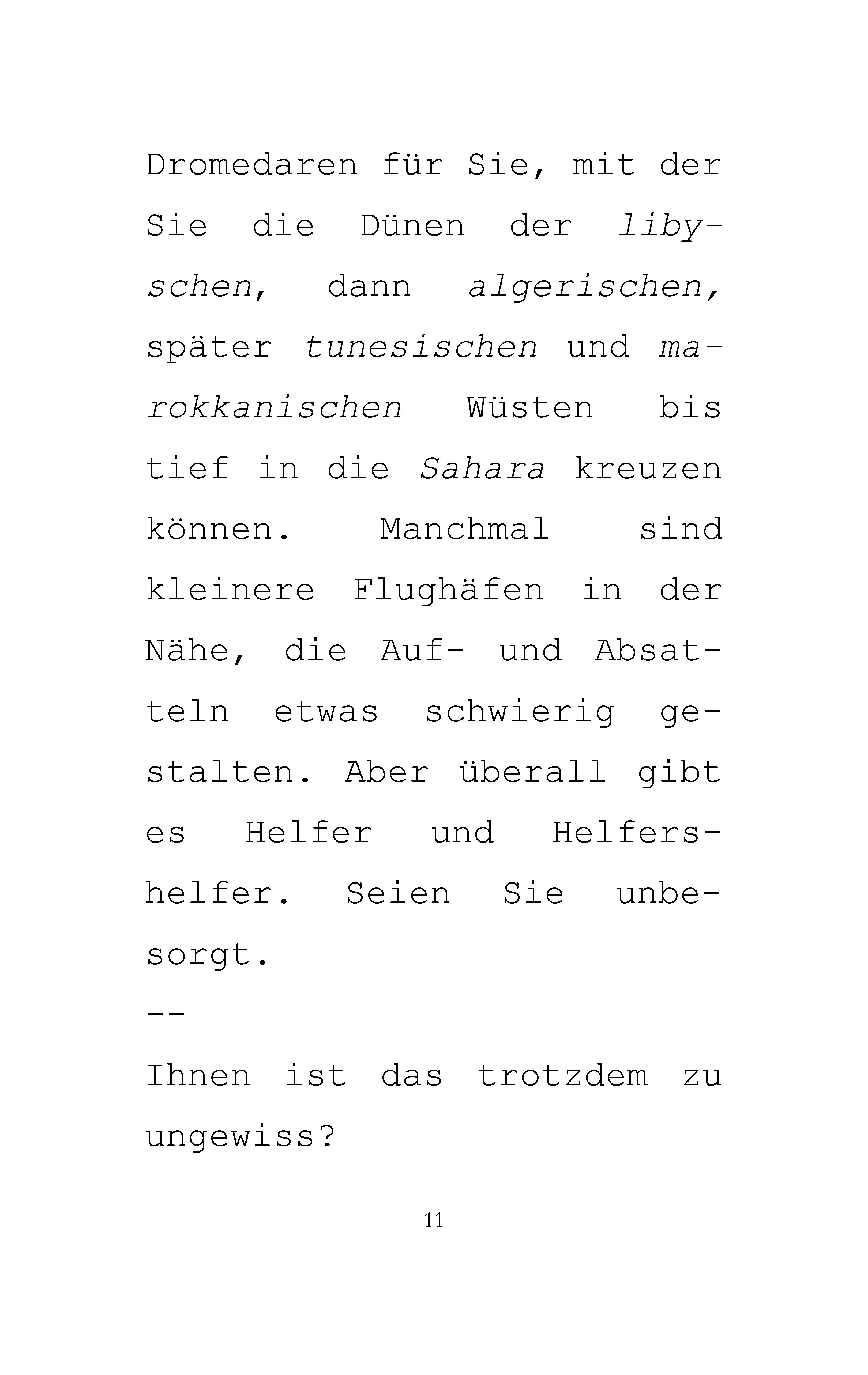 Dromedaren für Sie, mit der Sie die Dünen der libyschen, dann algerischen, später tunesischen und marokkanischen Wüsten bis tief in die Sahara kreuzen können. Manchmal sind kleinere Flughäfen in der Nähe, die Auf- und Absatteln etwas schwierig gestalten. Aber überall gibt es Helfer und Helfershelfer. Seien Sie unbesorgt.

--

Ihnen ist das trotzdem zu ungewiss?

11